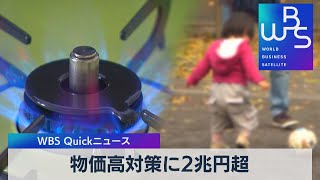 WBS
WORLD BUSINESS SATELLITE

WBS Quickニュース

物価高対策に2兆円超